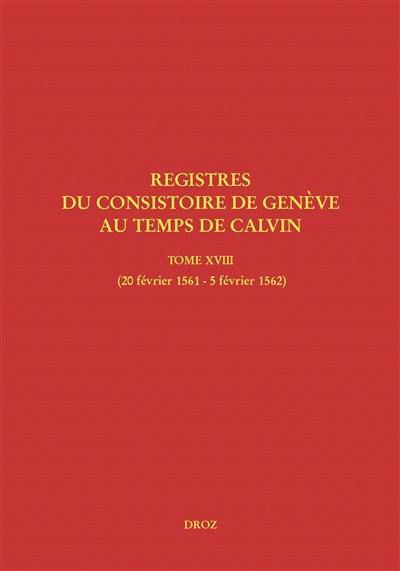 REGISTRES
DU CONSISTOIRE DE GENÈVE
AU TEMPS DE CALVIN

TOME XVIII
(20 février 1561 - 5 février 1562)

DROZ